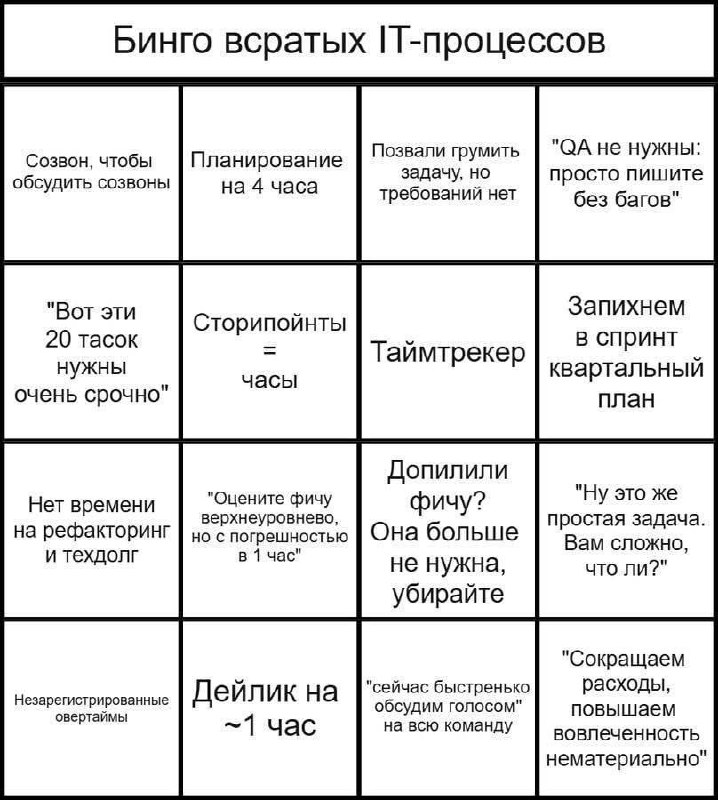 Бинго всратых IT-процессов

| | | | |
|---|---|---|---|
| Созвон, чтобы обсудить созвоны | Планирование на 4 часа | Позвали грумить задачу, но требований нет | "QA не нужны: просто пишите без багов" |
| "Вот эти 20 тасок нужны очень срочно" | Сторипойнты = часы | Таймтрекер | Запихнем в спринт квартальный план |
| Нет времени на рефакторинг и техдолг | "Оцените фичу верхнеуровнево, но с погрешностью в 1 час" | Допилили фичу? Она больше не нужна, убирайте | "Ну это же простая задача. Вам сложно, что ли?" |
| Незарегистрированные овертаймы | Дейлик на ~1 час | "сейчас быстренько обсудим голосом" на всю команду | "Сокращаем расходы, повышаем вовлеченность нематериально" |